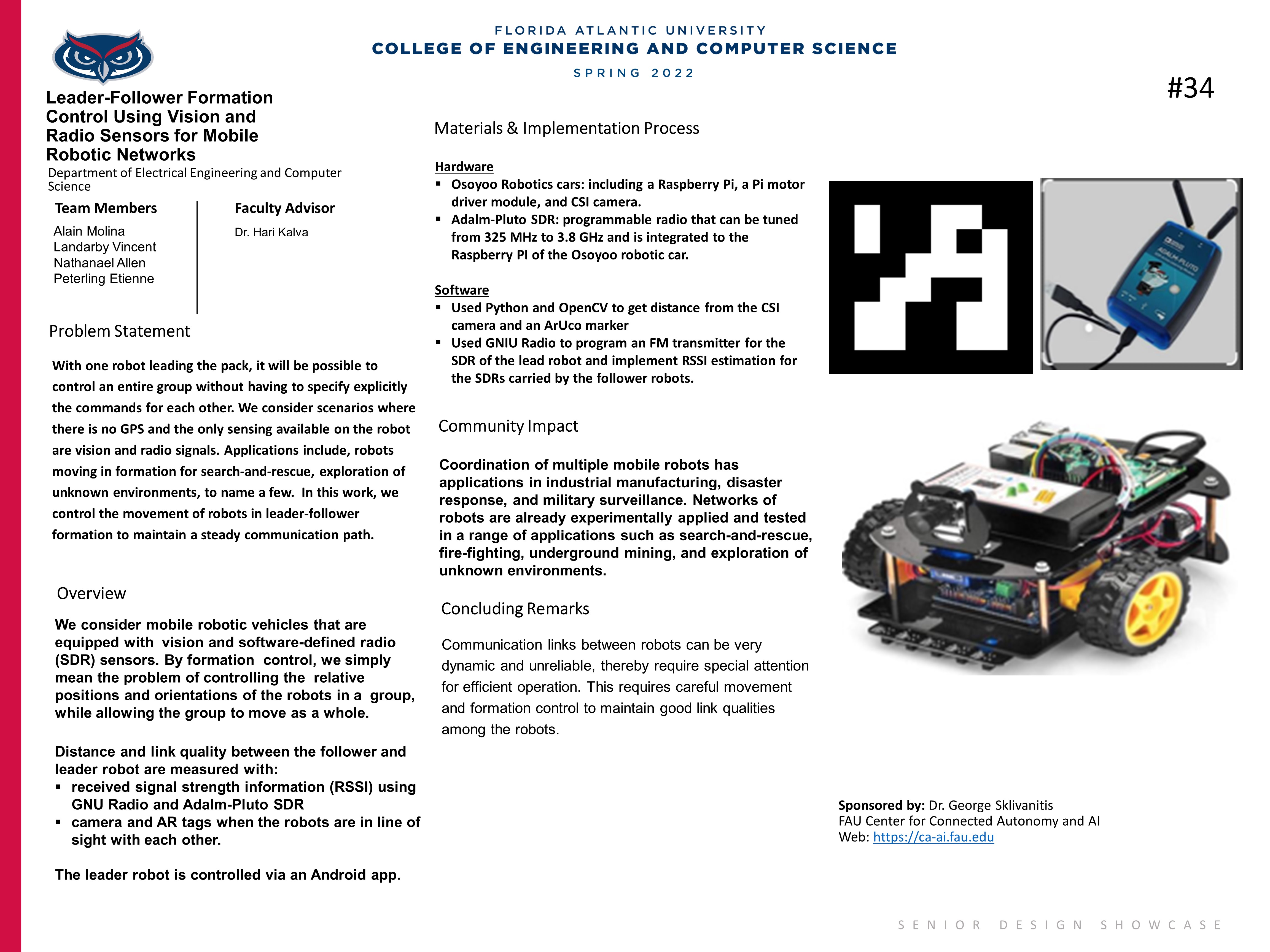 FLORIDA ATLANTIC UNIVERSITY
COLLEGE OF ENGINEERING AND COMPUTER SCIENCE
SPRING 2022

#34

Leader-Follower Formation Control Using Vision and Radio Sensors for Mobile Robotic Networks
Department of Electrical Engineering and Computer Science

Team Members
Alain Molina
Landarby Vincent
Nathanael Allen
Peterling Etienne

Faculty Advisor
Dr. Hari Kalva

Problem Statement

With one robot leading the pack, it will be possible to control an entire group without having to specify explicitly the commands for each other. We consider scenarios where there is no GPS and the only sensing available on the robot are vision and radio signals. Applications include, robots moving in formation for search-and-rescue, exploration of unknown environments, to name a few. In this work, we control the movement of robots in leader-follower formation to maintain a steady communication path.

Overview

We consider mobile robotic vehicles that are equipped with vision and software-defined radio (SDR) sensors. By formation control, we simply mean the problem of controlling the relative positions and orientations of the robots in a group, while allowing the group to move as a whole.

Distance and link quality between the follower and leader robot are measured with:
▪ received signal strength information (RSSI) using GNU Radio and Adalm-Pluto SDR
▪ camera and AR tags when the robots are in line of sight with each other.

The leader robot is controlled via an Android app.

Materials & Implementation Process

Hardware
▪ Osoyoo Robotics cars: including a Raspberry Pi, a Pi motor driver module, and CSI camera.
▪ Adalm-Pluto SDR: programmable radio that can be tuned from 325 MHz to 3.8 GHz and is integrated to the Raspberry PI of the Osoyoo robotic car.

Software
▪ Used Python and OpenCV to get distance from the CSI camera and an ArUco marker
▪ Used GNIU Radio to program an FM transmitter for the SDR of the lead robot and implement RSSI estimation for the SDRs carried by the follower robots.

Community Impact

Coordination of multiple mobile robots has applications in industrial manufacturing, disaster response, and military surveillance. Networks of robots are already experimentally applied and tested in a range of applications such as search-and-rescue, fire-fighting, underground mining, and exploration of unknown environments.

Concluding Remarks

Communication links between robots can be very dynamic and unreliable, thereby require special attention for efficient operation. This requires careful movement and formation control to maintain good link qualities among the robots.

ADALM-PLUTO

Sponsored by: Dr. George Sklivanitis
FAU Center for Connected Autonomy and AI
Web: https://ca-ai.fau.edu

SENIOR DESIGN SHOWCASE